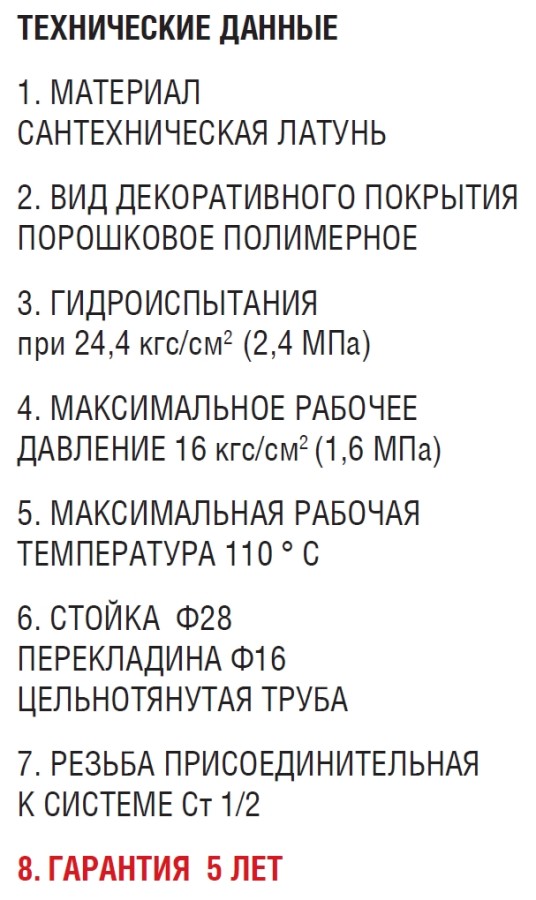 ТЕХНИЧЕСКИЕ ДАННЫЕ

1. МАТЕРИАЛ
САНТЕХНИЧЕСКАЯ ЛАТУНЬ

2. ВИД ДЕКОРАТИВНОГО ПОКРЫТИЯ
ПОРОШКОВОЕ ПОЛИМЕРНОЕ

3. ГИДРОИСПЫТАНИЯ
при 24,4 кгс/см$^2$ (2,4 МПа)

4. МАКСИМАЛЬНОЕ РАБОЧЕЕ
ДАВЛЕНИЕ 16 кгс/см$^2$ (1,6 МПа)

5. МАКСИМАЛЬНАЯ РАБОЧАЯ
ТЕМПЕРАТУРА 110 ° С

6. СТОЙКА Ф28
ПЕРЕКЛАДИНА Ф16
ЦЕЛЬНОТЯНУТАЯ ТРУБА

7. РЕЗЬБА ПРИСОЕДИНИТЕЛЬНАЯ
К СИСТЕМЕ Ст 1/2

8. ГАРАНТИЯ 5 ЛЕТ